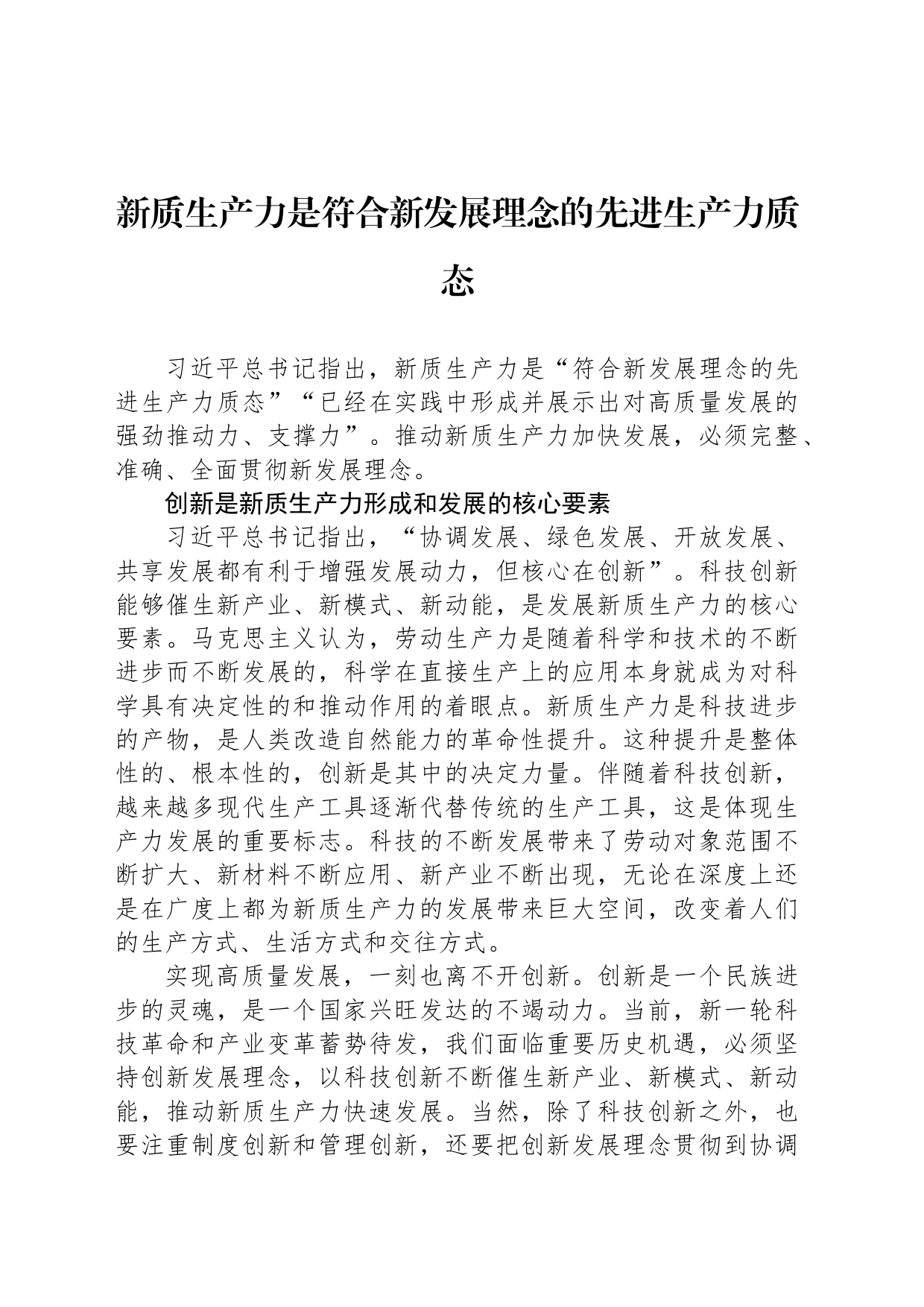 新质生产力是符合新发展理念的先进生产力质态

习近平总书记指出，新质生产力是“符合新发展理念的先进生产力质态”“已经在实践中形成并展示出对高质量发展的强劲推动力、支撑力”。推动新质生产力加快发展，必须完整、准确、全面贯彻新发展理念。

创新是新质生产力形成和发展的核心要素

习近平总书记指出，“协调发展、绿色发展、开放发展、共享发展都有利于增强发展动力，但核心在创新”。科技创新能够催生新产业、新模式、新动能，是发展新质生产力的核心要素。马克思主义认为，劳动生产力是随着科学和技术的不断进步而不断发展的，科学在直接生产上的应用本身就成为对科学具有决定性的和推动作用的着眼点。新质生产力是科技进步的产物，是人类改造自然能力的革命性提升。这种提升是整体性的、根本性的，创新是其中的决定力量。伴随着科技创新，越来越多现代生产工具逐渐代替传统的生产工具，这是体现生产力发展的重要标志。科技的不断发展带来了劳动对象范围不断扩大、新材料不断应用、新产业不断出现，无论在深度上还是在广度上都为新质生产力的发展带来巨大空间，改变着人们的生产方式、生活方式和交往方式。

实现高质量发展，一刻也离不开创新。创新是一个民族进步的灵魂，是一个国家兴旺发达的不竭动力。当前，新一轮科技革命和产业变革蓄势待发，我们面临重要历史机遇，必须坚持创新发展理念，以科技创新不断催生新产业、新模式、新动能，推动新质生产力快速发展。当然，除了科技创新之外，也要注重制度创新和管理创新，还要把创新发展理念贯彻到协调